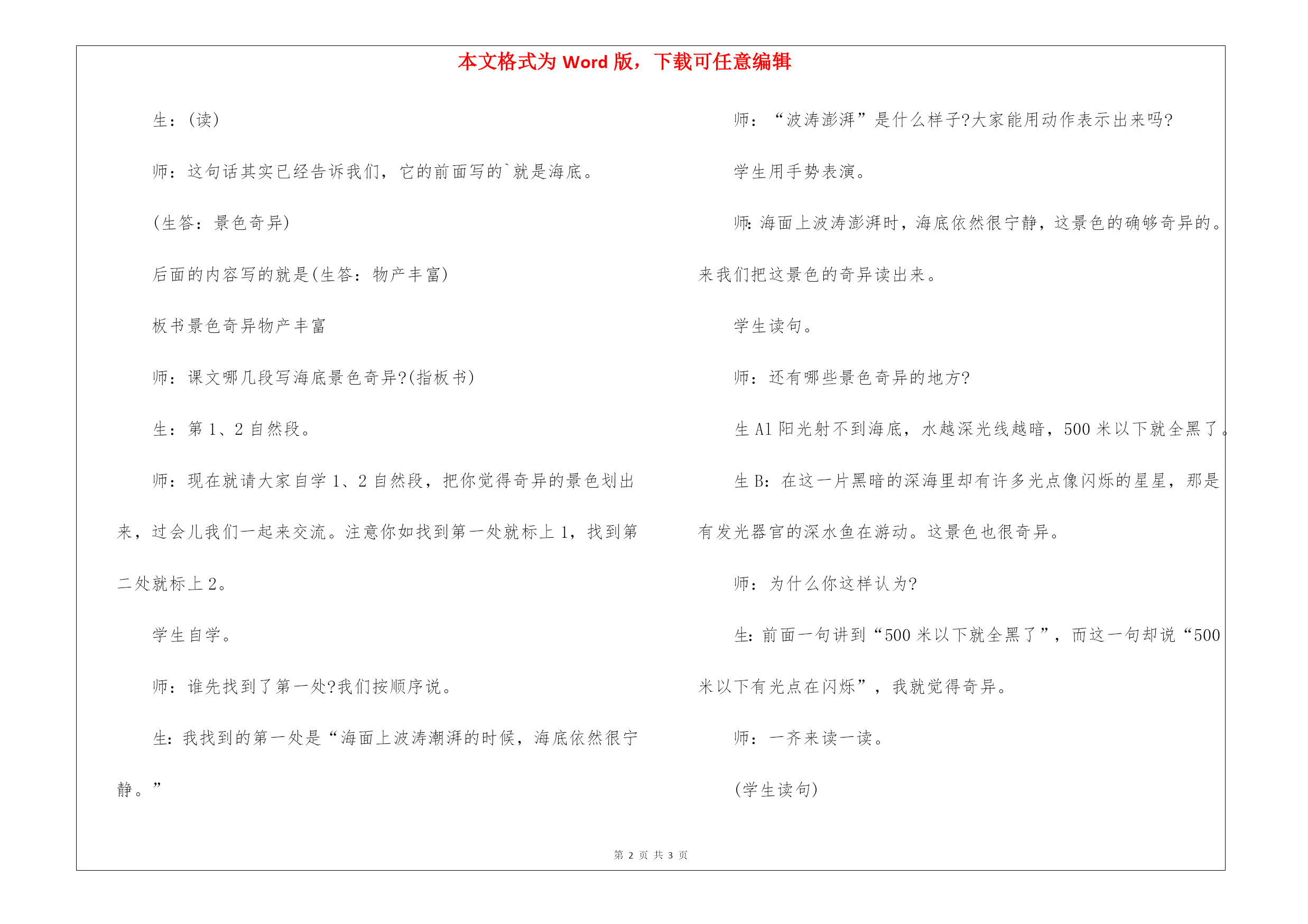 本文格式为 Word 版，下载可任意编辑

生：(读)

师：这句话其实已经告诉我们，它的前面写的`就是海底。

(生答：景色奇异)

后面的内容写的就是(生答：物产丰富)

板书景色奇异物产丰富

师：课文哪几段写海底景色奇异?(指板书)

生：第 1、2 自然段。

师：现在就请大家自学 1、2 自然段，把你觉得奇异的景色划出来，过会儿我们一起来交流。注意你如找到第一处就标上 1，找到第二处就标上 2。

学生自学。

师：谁先找到了第一处?我们按顺序说。

生：我找到的第一处是“海面上波涛潮湃的时候，海底依然很宁静。”

师：“波涛澎湃”是什么样子?大家能用动作表示出来吗?

学生用手势表演。

师：海面上波涛澎湃时，海底依然很宁静，这景色的确够奇异的。来我们把这景色的奇异读出来。

学生读句。

师：还有哪些景色奇异的地方?

生 A1 阳光射不到海底，水越深光线越暗，500 米以下就全黑了。

生 B：在这一片黑暗的深海里却有许多光点像闪烁的星星，那是有发光器官的深水鱼在游动。这景色也很奇异。

师：为什么你这样认为?

生：前面一句讲到“500 米以下就全黑了”，而这一句却说“500 米以下有光点在闪烁”，我就觉得奇异。

师：一齐来读一读。

(学生读句)

第 2 页 共 3 页